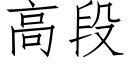 高段